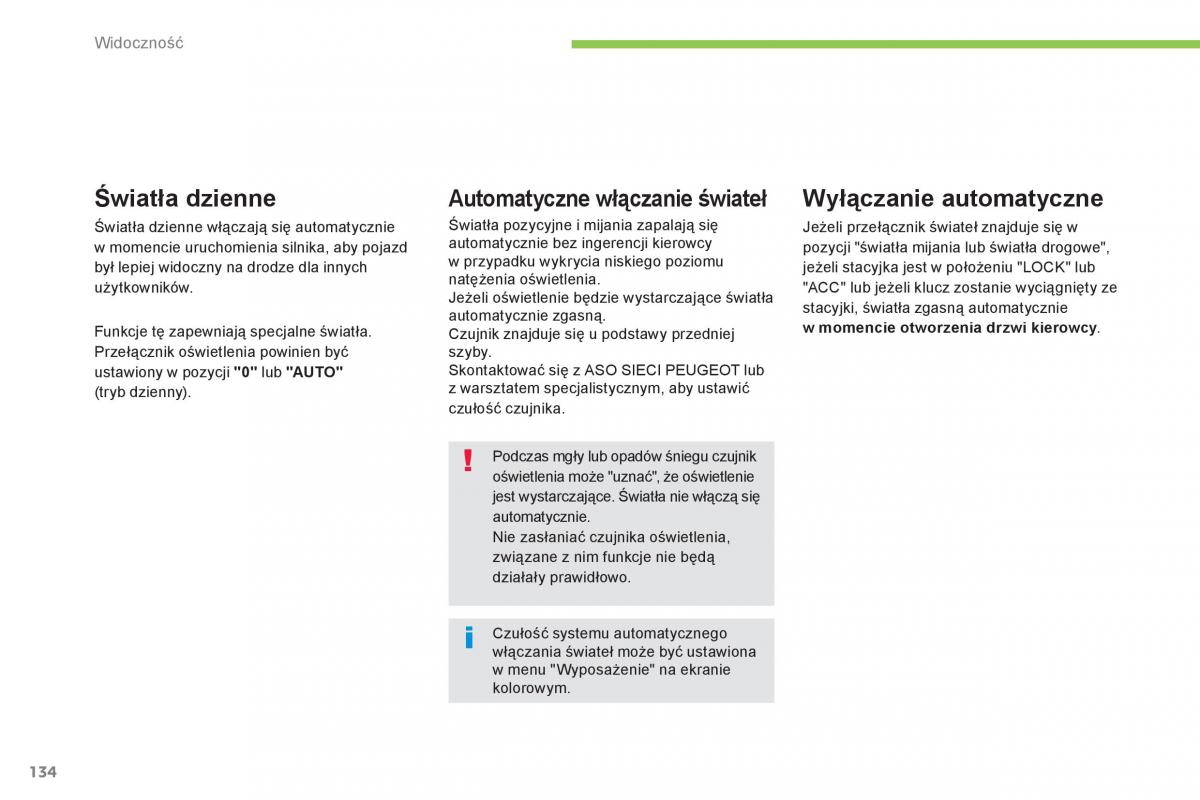 Widoczność

Światła dzienne

Światła dzienne włączają się automatycznie w momencie uruchomienia silnika, aby pojazd był lepiej widoczny na drodze dla innych użytkowników.

Funkcje tę zapewniają specjalne światła. Przełącznik oświetlenia powinien być ustawiony w pozycji "0" lub "AUTO" (tryb dzienny).

Automatyczne włączanie świateł

Światła pozycyjne i mijania zapalają się automatycznie bez ingerencji kierowcy w przypadku wykrycia niskiego poziomu natężenia oświetlenia.
Jeżeli oświetlenie będzie wystarczające światła automatycznie zgasną.
Czujnik znajduje się u podstawy przedniej szyby.
Skontaktować się z ASO SIECI PEUGEOT lub z warsztatem specjalistycznym, aby ustawić czułość czujnika.

!

Podczas mgły lub opadów śniegu czujnik oświetlenia może "uznać", że oświetlenie jest wystarczające. Światła nie włączą się automatycznie.
Nie zasłaniać czujnika oświetlenia, związane z nim funkcje nie będą działały prawidłowo.

i

Czułość systemu automatycznego włączania świateł może być ustawiona w menu "Wyposażenie" na ekranie kolorowym.

Wyłączanie automatyczne

Jeżeli przełącznik świateł znajduje się w pozycji "światła mijania lub światła drogowe", jeżeli stacyjka jest w położeniu "LOCK" lub "ACC" lub jeżeli klucz zostanie wyciągnięty ze stacyjki, światła zgasną automatycznie w momencie otworzenia drzwi kierowcy.

134